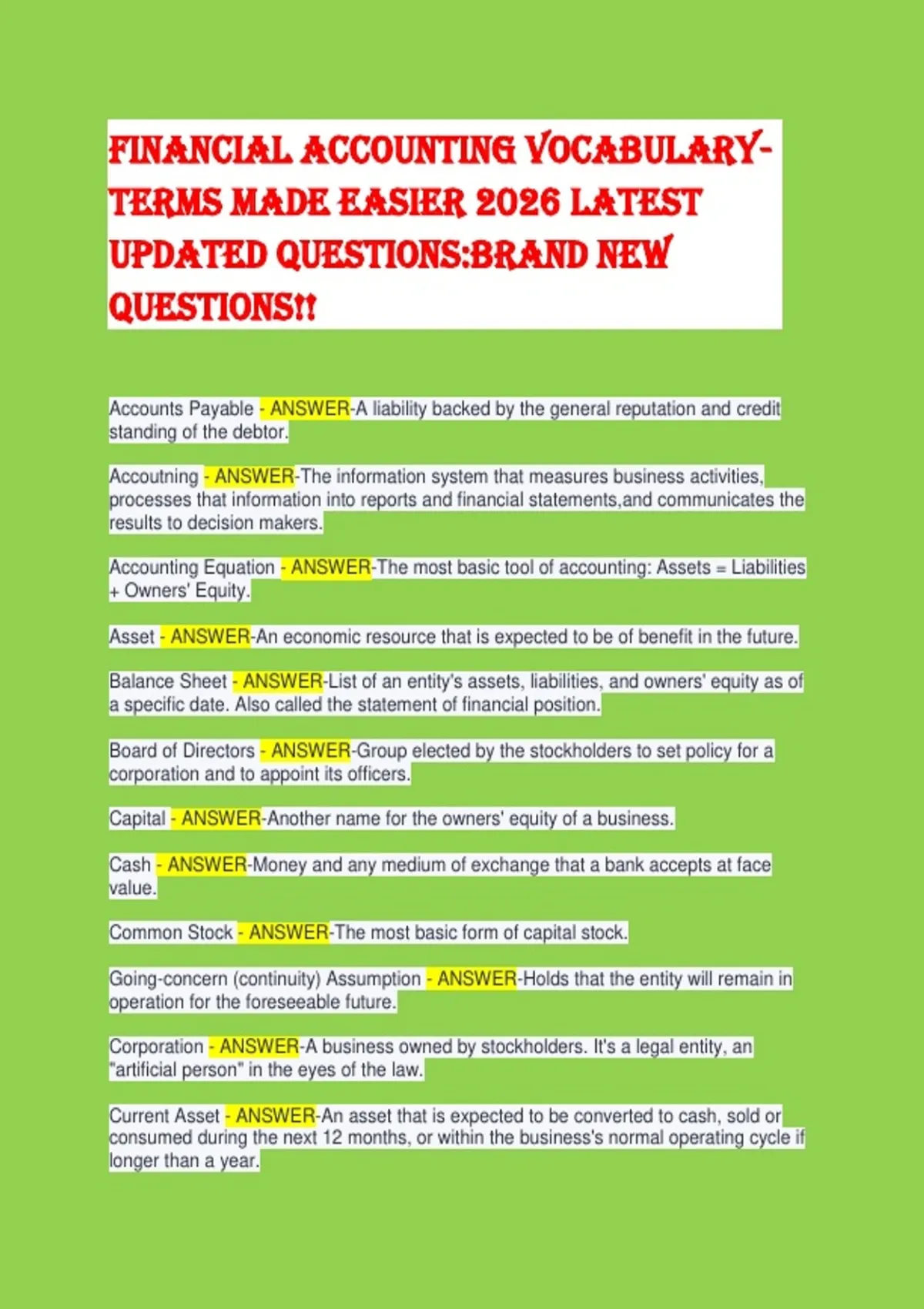 FINANCIAL ACCOUNTING VOCABULARY-TERMS MADE EASIER 2026 LATEST UPDATED QUESTIONS:BRAND NEW QUESTIONS!!

Accounts Payable - ANSWER-A liability backed by the general reputation and credit standing of the debtor.

Accoutning - ANSWER-The information system that measures business activities, processes that information into reports and financial statements,and communicates the results to decision makers.

Accounting Equation - ANSWER-The most basic tool of accounting: Assets = Liabilities + Owners' Equity.

Asset - ANSWER-An economic resource that is expected to be of benefit in the future.

Balance Sheet - ANSWER-List of an entity's assets, liabilities, and owners' equity as of a specific date. Also called the statement of financial position.

Board of Directors - ANSWER-Group elected by the stockholders to set policy for a corporation and to appoint its officers.

Capital - ANSWER-Another name for the owners' equity of a business.

Cash - ANSWER-Money and any medium of exchange that a bank accepts at face value.

Common Stock - ANSWER-The most basic form of capital stock.

Going-concern (continuity) Assumption - ANSWER-Holds that the entity will remain in operation for the foreseeable future.

Corporation - ANSWER-A business owned by stockholders. It's a legal entity, an "artificial person" in the eyes of the law.

Current Asset - ANSWER-An asset that is expected to be converted to cash, sold or consumed during the next 12 months, or within the business's normal operating cycle if longer than a year.